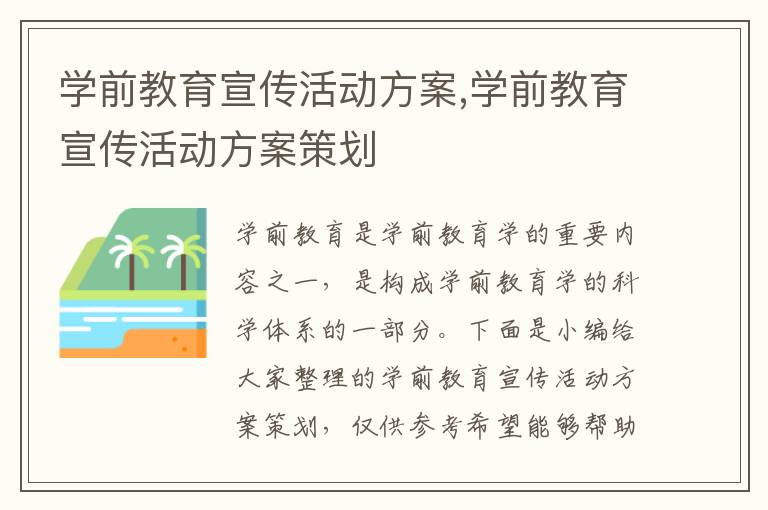 学前教育宣传活动方案,学前教育宣传活动方案策划

学前教育是学前教育学的重要内容之一，是构成学前教育学的科学体系的一部分。下面是小编给大家整理的学前教育宣传活动方案策划，仅供参考希望能够帮助